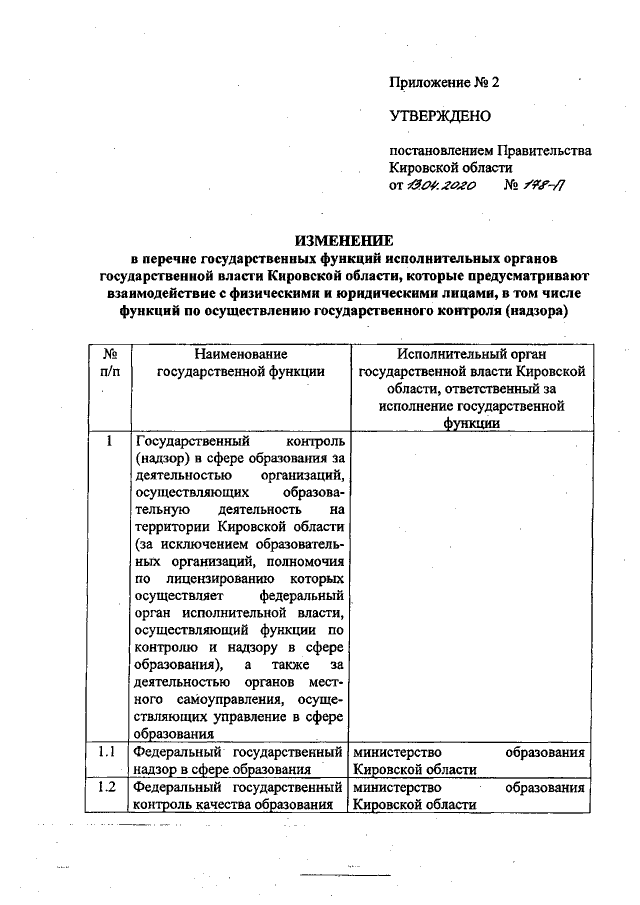 Приложение № 2

УТВЕРЖДЕНО

постановлением Правительства Кировской области
от 13.04.2020 № 178-П

ИЗМЕНЕНИЕ
в перечне государственных функций исполнительных органов государственной власти Кировской области, которые предусматривают взаимодействие с физическими и юридическими лицами, в том числе функций по осуществлению государственного контроля (надзора)

| № п/п | Наименование государственной функции | Исполнительный орган государственной власти Кировской области, ответственный за исполнение государственной функции |
|---|---|---|
| 1 | Государственный контроль (надзор) в сфере образования за деятельностью организаций, осуществляющих образовательную деятельность на территории Кировской области (за исключением образовательных организаций, полномочия по лицензированию которых осуществляет федеральный орган исполнительной власти, осуществляющий функции по контролю и надзору в сфере образования), а также за деятельностью органов местного самоуправления, осуществляющих управление в сфере образования | |
| 1.1 | Федеральный государственный надзор в сфере образования | министерство образования Кировской области |
| 1.2 | Федеральный государственный контроль качества образования | министерство образования Кировской области |